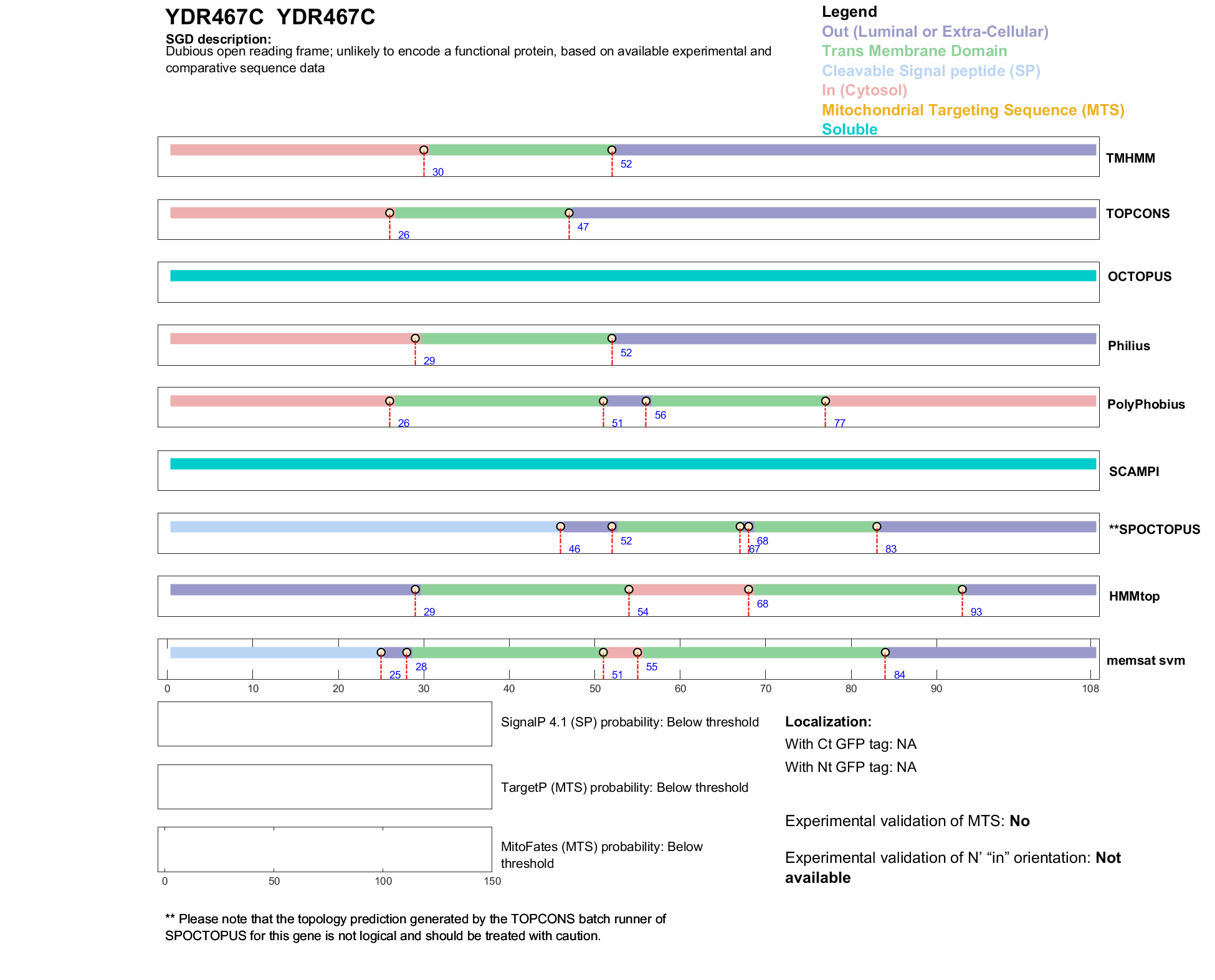 YDR467C  YDR467C
SGD description:
Dubious open reading frame; unlikely to encode a functional protein, based on available experimental and comparative sequence data

Legend
Out (Luminal or Extra-Cellular)
Trans Membrane Domain
Cleavable Signal peptide (SP)
In (Cytosol)
Mitochondrial Targeting Sequence (MTS)
Soluble

30 52 TMHMM
26 47 TOPCONS
OCTOPUS
29 52 Philius
26 51 56 77 PolyPhobius
SCAMPI
46 52 67 68 83 **SPOCTOPUS
29 54 68 93 HMMtop
25 28 51 55 84 memsat svm

0 10 20 30 40 50 60 70 80 90 108

SignalP 4.1 (SP) probability: Below threshold

TargetP (MTS) probability: Below threshold

MitoFates (MTS) probability: Below threshold

0 50 100 150

Localization:
With Ct GFP tag: NA
With Nt GFP tag: NA

Experimental validation of MTS: No

Experimental validation of N' "in" orientation: Not available

** Please note that the topology prediction generated by the TOPCONS batch runner of SPOCTOPUS for this gene is not logical and should be treated with caution.